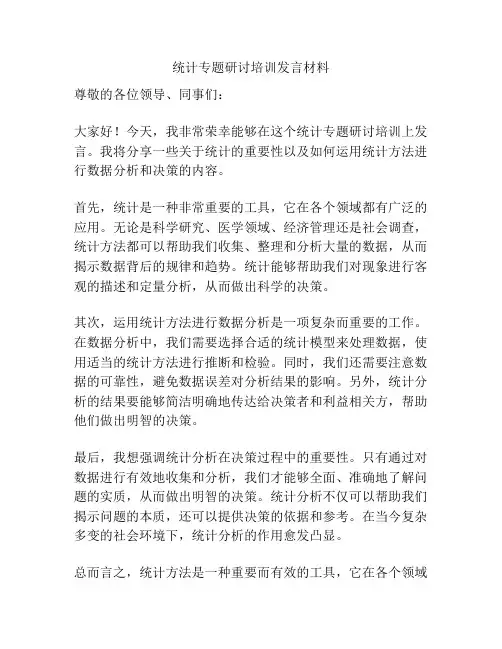 统计专题研讨培训发言材料

尊敬的各位领导、同事们：

大家好！今天，我非常荣幸能够在这个统计专题研讨培训上发言。我将分享一些关于统计的重要性以及如何运用统计方法进行数据分析和决策的内容。

首先，统计是一种非常重要的工具，它在各个领域都有广泛的应用。无论是科学研究、医学领域、经济管理还是社会调查，统计方法都可以帮助我们收集、整理和分析大量的数据，从而揭示数据背后的规律和趋势。统计能够帮助我们对现象进行客观的描述和定量分析，从而做出科学的决策。

其次，运用统计方法进行数据分析是一项复杂而重要的工作。在数据分析中，我们需要选择合适的统计模型来处理数据，使用适当的统计方法进行推断和检验。同时，我们还需要注意数据的可靠性，避免数据误差对分析结果的影响。另外，统计分析的结果要能够简洁明确地传达给决策者和利益相关方，帮助他们做出明智的决策。

最后，我想强调统计分析在决策过程中的重要性。只有通过对数据进行有效地收集和分析，我们才能够全面、准确地了解问题的实质，从而做出明智的决策。统计分析不仅可以帮助我们揭示问题的本质，还可以提供决策的依据和参考。在当今复杂多变的社会环境下，统计分析的作用愈发凸显。

总而言之，统计方法是一种重要而有效的工具，它在各个领域